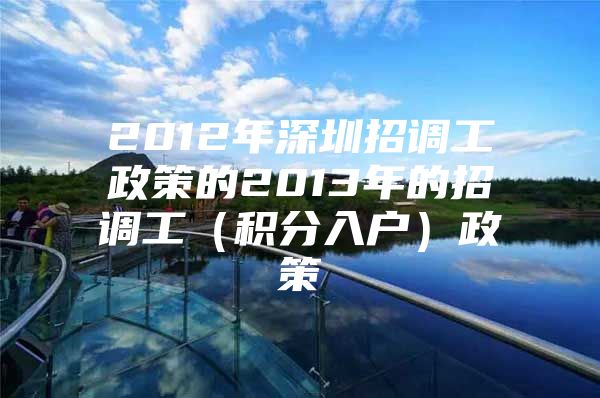 2012年深圳招调工政策的2013年的招调工（积分入户）政策